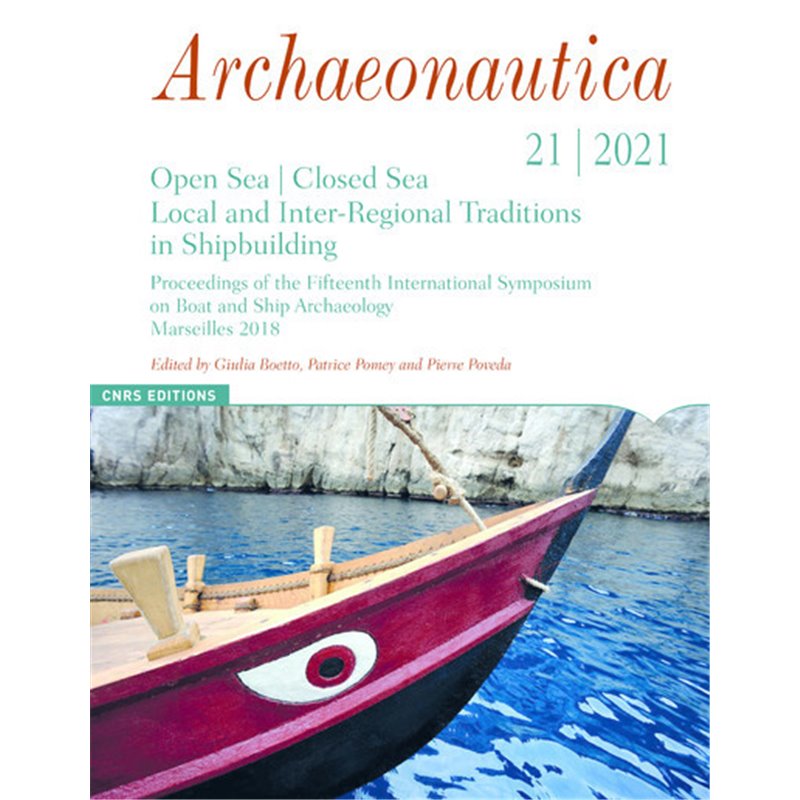 Archaeonautica

21 | 2021

Open Sea | Closed Sea
Local and Inter-Regional Traditions in Shipbuilding

Proceedings of the Fifteenth International Symposium on Boat and Ship Archaeology
Marseilles 2018

Edited by Giulia Boetto, Patrice Pomey and Pierre Poveda

CNRS EDITIONS